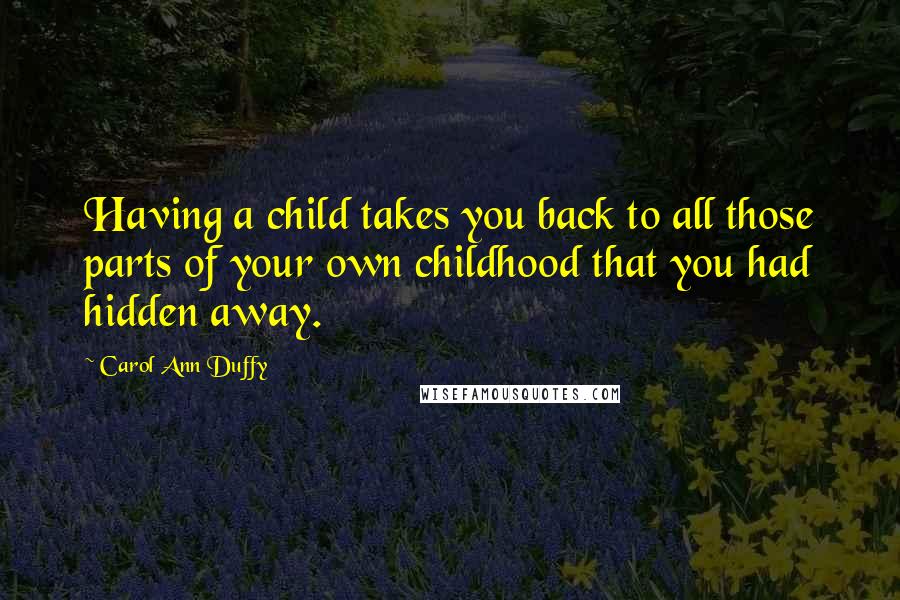 Having a child takes you back to all those parts of your own childhood that you had hidden away.

~ Carol Ann Duffy

WISEFAMOUSQUOTES.COM